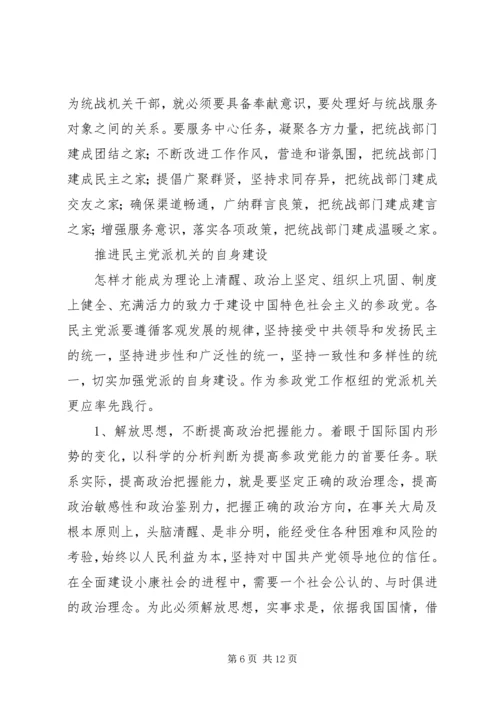 为统战机关干部，就必须要具备奉献意识，要处理好与统战服务对象之间的关系。要服务中心任务，凝聚各方力量，把统战部门建成团结之家；不断改进工作作风，营造和谐氛围，把统战部门建成民主之家；提倡广聚群贤，坚持求同存异，把统战部门建成交友之家；确保渠道畅通，广纳群言良策，把统战部门建成建言之家；增强服务意识，落实各项政策，把统战部门建成温暖之家。

推进民主党派机关的自身建设

怎样才能成为理论上清醒、政治上坚定、组织上巩固、制度上健全、充满活力的致力于建设中国特色社会主义的参政党。各民主党派要遵循客观发展的规律，坚持接受中共领导和发扬民主的统一，坚持进步性和广泛性的统一，坚持一致性和多样性的统一，切实加强党派的自身建设。作为参政党工作枢纽的党派机关更应率先践行。

1、解放思想，不断提高政治把握能力。着眼于国际国内形势的变化，以科学的分析判断为提高参政党能力的首要任务。联系实际，提高政治把握能力，就是要坚定正确的政治理念，提高政治敏感性和政治鉴别力，把握正确的政治方向，在事关大局及根本原则上，头脑清醒、是非分明，能经受住各种困难和风险的考验，始终以人民利益为本，坚持对中国共产党领导地位的信任。在全面建设小康社会的进程中，需要一个社会公认的、与时俱进的政治理念。为此必须解放思想，实事求是，依据我国国情，借

第 6 页 共 12 页